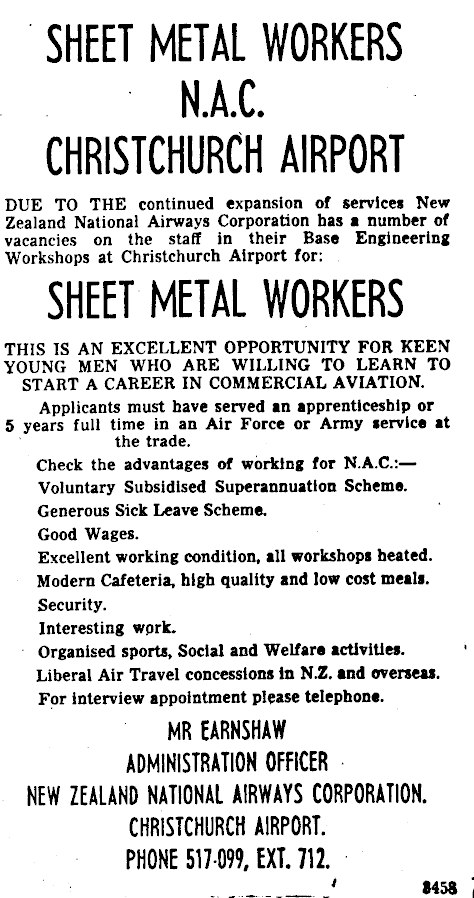 SHEET METAL WORKERS
N.A.C.
CHRISTCHURCH AIRPORT

DUE TO THE continued expansion of services New Zealand National Airways Corporation has a number of vacancies on the staff in their Base Engineering Workshops at Christchurch Airport for:

SHEET METAL WORKERS

THIS IS AN EXCELLENT OPPORTUNITY FOR KEEN YOUNG MEN WHO ARE WILLING TO LEARN TO START A CAREER IN COMMERCIAL AVIATION.

Applicants must have served an apprenticeship or 5 years full time in an Air Force or Army service at the trade.

Check the advantages of working for N.A.C.:—
Voluntary Subsidised Superannuation Scheme.
Generous Sick Leave Scheme.
Good Wages.
Excellent working condition, all workshops heated.
Modern Cafeteria, high quality and low cost meals.
Security.
Interesting work.
Organised sports, Social and Welfare activities.
Liberal Air Travel concessions in N.Z. and overseas.
For interview appointment please telephone.

MR EARNSHAW
ADMINISTRATION OFFICER
NEW ZEALAND NATIONAL AIRWAYS CORPORATION.
CHRISTCHURCH AIRPORT.
PHONE 517-099, EXT. 712.

8458